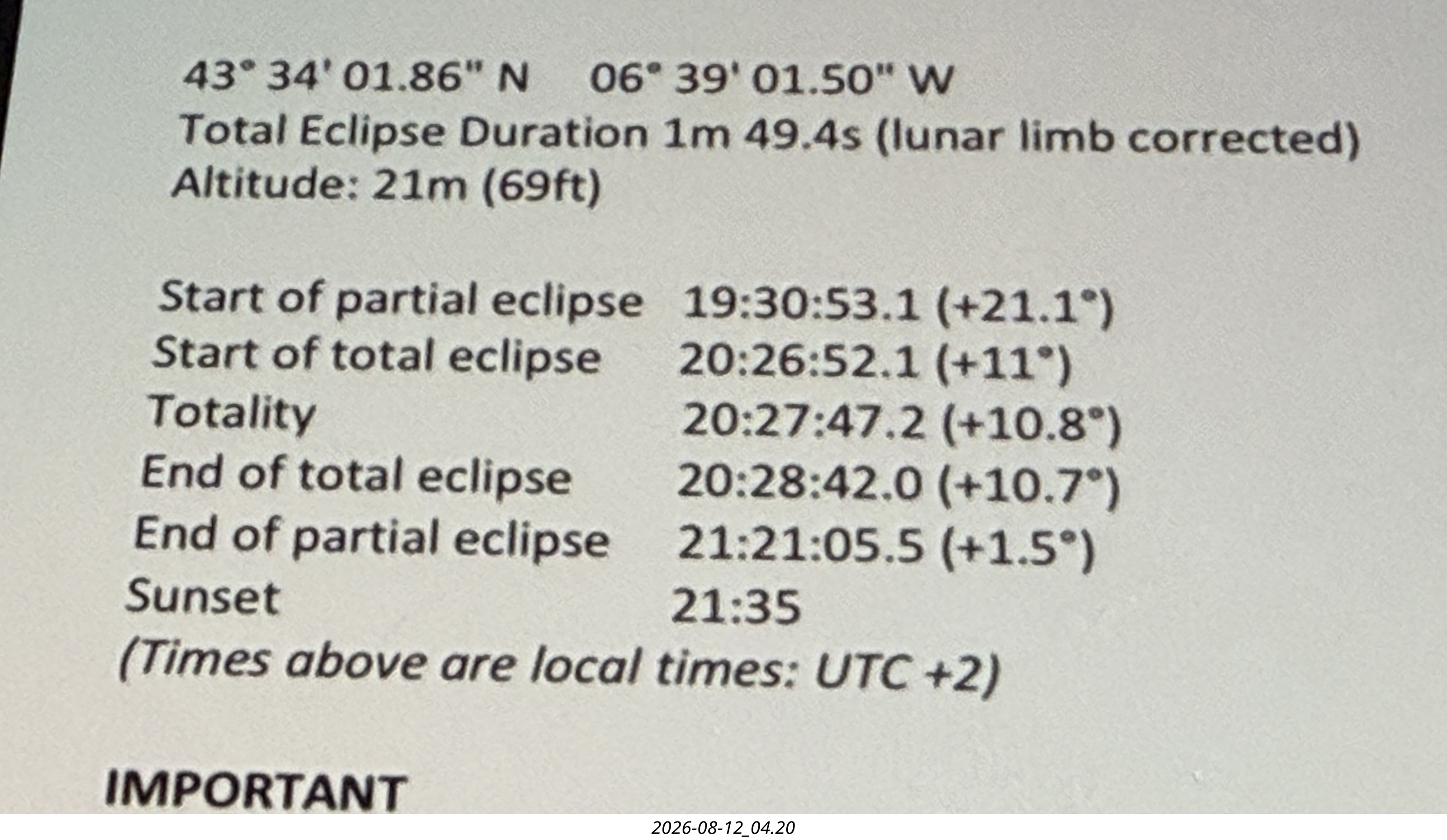 43° 34' 01.86" N 06° 39' 01.50" W
Total Eclipse Duration 1m 49.4s (lunar limb corrected)
Altitude: 21m (69ft)

Start of partial eclipse 19:30:53.1 (+21.1°)
Start of total eclipse 20:26:52.1 (+11°)
Totality 20:27:47.2 (+10.8°)
End of total eclipse 20:28:42.0 (+10.7°)
End of partial eclipse 21:21:05.5 (+1.5°)
Sunset 21:35
(Times above are local times: UTC +2)

IMPORTANT

2026-08-12_04.20